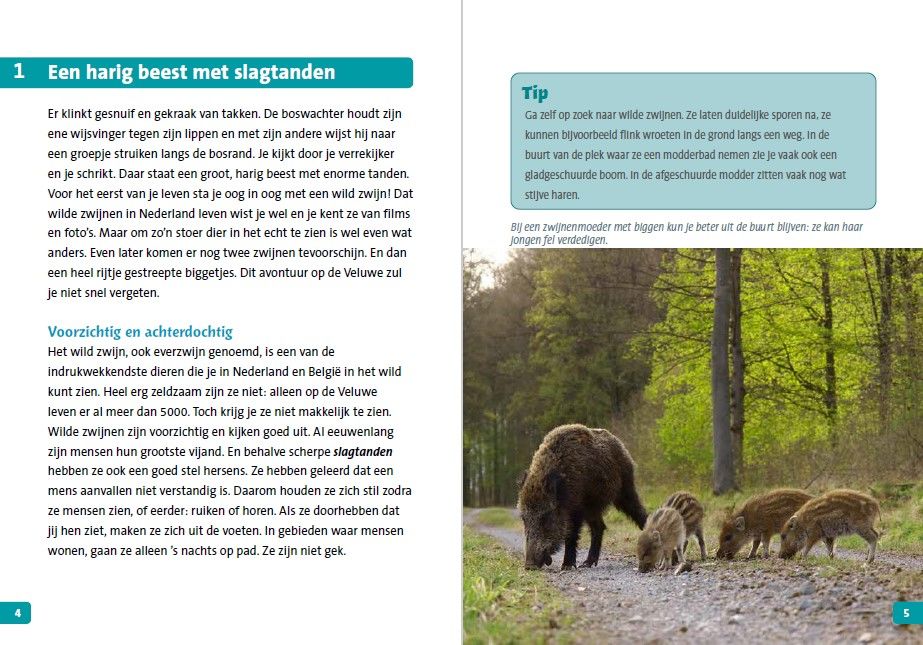 1 Een harig beest met slagtanden

Er klinkt gesnuif en gekraak van takken. De boswachter houdt zijn ene wijsvinger tegen zijn lippen en met zijn andere wijst hij naar een groepje struiken langs de bosrand. Je kijkt door je verrekijker en je schrikt. Daar staat een groot, harig beest met enorme tanden. Voor het eerst van je leven sta je oog in oog met een wild zwijn! Dat wilde zwijnen in Nederland leven wist je wel en je kent ze van films en foto's. Maar om zo'n stoer dier in het echt te zien is wel even wat anders. Even later komen er nog twee zwijnen tevoorschijn. En dan een heel rijtje gestreepte biggetjes. Dit avontuur op de Veluwe zul je niet snel vergeten.

Voorzichtig en achterdochtig

Het wild zwijn, ook everzwijn genoemd, is een van de indrukwekkendste dieren die je in Nederland en België in het wild kunt zien. Heel erg zeldzaam zijn ze niet: alleen op de Veluwe leven er al meer dan 5000. Toch krijg je ze niet makkelijk te zien. Wilde zwijnen zijn voorzichtig en kijken goed uit. Al eeuwenlang zijn mensen hun grootste vijand. En behalve scherpe slagtanden hebben ze ook een goed stel hersens. Ze hebben geleerd dat een mens aanvallen niet verstandig is. Daarom houden ze zich stil zodra ze mensen zien, of eerder: ruiken of horen. Als ze doorhebben dat jij hen ziet, maken ze zich uit de voeten. In gebieden waar mensen wonen, gaan ze alleen 's nachts op pad. Ze zijn niet gek.

4

Tip
Ga zelf op zoek naar wilde zwijnen. Ze laten duidelijke sporen na, ze kunnen bijvoorbeeld flink wroeten in de grond langs een weg. In de buurt van de plek waar ze een modderbad nemen zie je vaak ook een gladgeschuurde boom. In de afgeschuurde modder zitten vaak nog wat stijve haren.

Bij een zwijnenmoeder met biggen kun je beter uit de buurt blijven: ze kan haar jongen fel verdedigen.

5